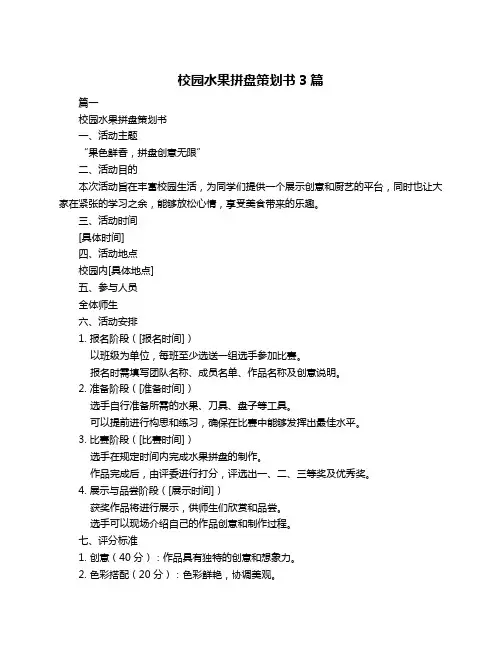 校园水果拼盘策划书 3 篇

篇一

校园水果拼盘策划书

一、活动主题

“果色鲜香，拼盘创意无限”

二、活动目的

本次活动旨在丰富校园生活，为同学们提供一个展示创意和厨艺的平台，同时也让大家在紧张的学习之余，能够放松心情，享受美食带来的乐趣。

三、活动时间

[具体时间]

四、活动地点

校园内[具体地点]

五、参与人员

全体师生

六、活动安排

1. 报名阶段（[报名时间]）

以班级为单位，每班至少选送一组选手参加比赛。

报名时需填写团队名称、成员名单、作品名称及创意说明。

2. 准备阶段（[准备时间]）

选手自行准备所需的水果、刀具、盘子等工具。

可以提前进行构思和练习，确保在比赛中能够发挥出最佳水平。

3. 比赛阶段（[比赛时间]）

选手在规定时间内完成水果拼盘的制作。

作品完成后，由评委进行打分，评选出一、二、三等奖及优秀奖。

4. 展示与品尝阶段（[展示时间]）

获奖作品将进行展示，供师生们欣赏和品尝。

选手可以现场介绍自己的作品创意和制作过程。

七、评分标准

1. 创意（40 分）：作品具有独特的创意和想象力。

2. 色彩搭配（20 分）：色彩鲜艳，协调美观。